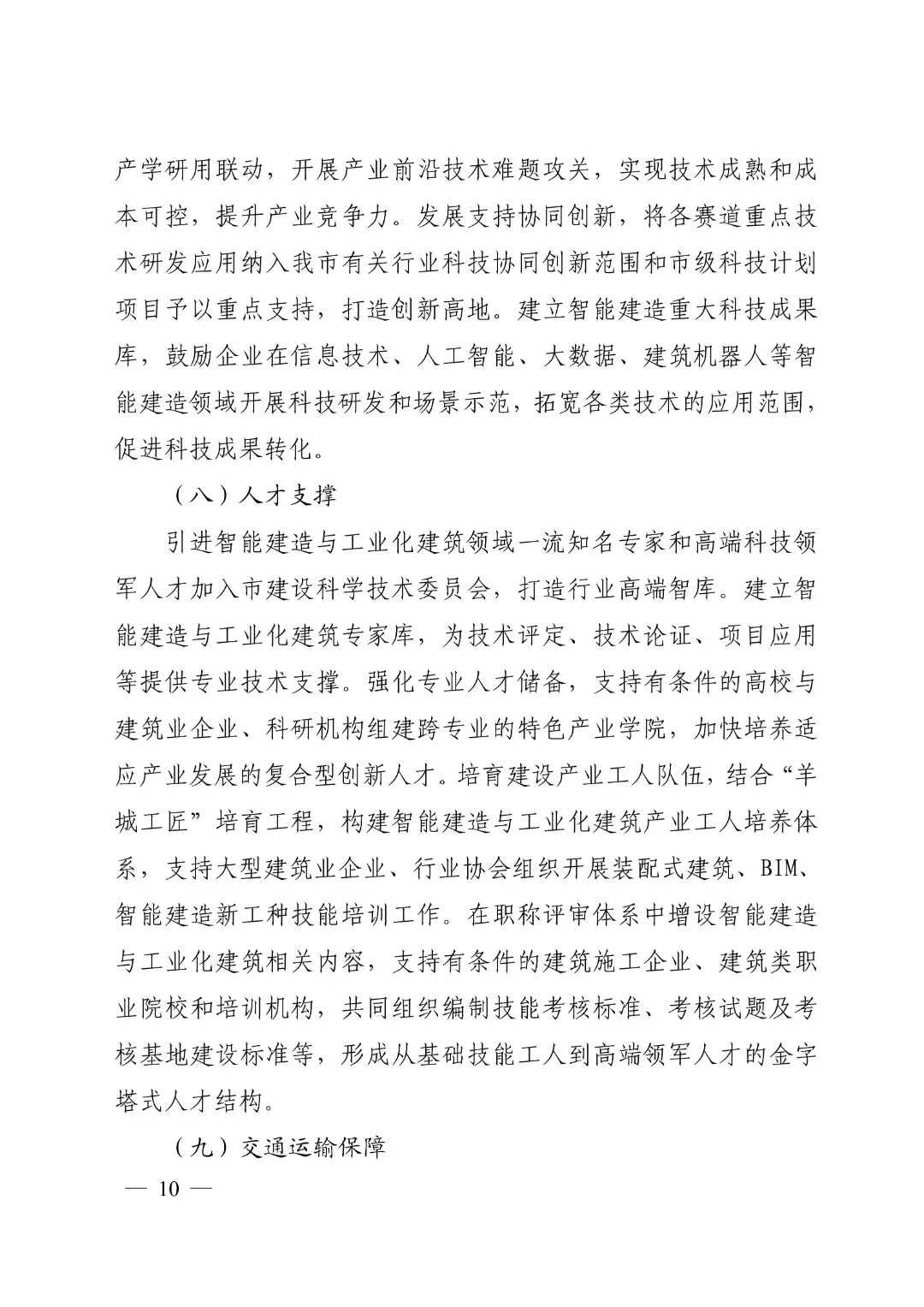 产学研用联动，开展产业前沿技术难题攻关，实现技术成熟和成本可控，提升产业竞争力。发展支持协同创新，将各赛道重点技术研发应用纳入我市有关行业科技协同创新范围和市级科技计划项目予以重点支持，打造创新高地。建立智能建造重大科技成果库，鼓励企业在信息技术、人工智能、大数据、建筑机器人等智能建造领域开展科技研发和场景示范，拓宽各类技术的应用范围，促进科技成果转化。

（八）人才支撑

引进智能建造与工业化建筑领域一流知名专家和高端科技领军人才加入市建设科学技术委员会，打造行业高端智库。建立智能建造与工业化建筑专家库，为技术评定、技术论证、项目应用等提供专业技术支撑。强化专业人才储备，支持有条件的高校与建筑业企业、科研机构组建跨专业的特色产业学院，加快培养适应产业发展的复合型创新人才。培育建设产业工人队伍，结合“羊城工匠”培育工程，构建智能建造与工业化建筑产业工人培养体系，支持大型建筑业企业、行业协会组织开展装配式建筑、BIM、智能建造新工种技能培训工作。在职称评审体系中增设智能建造与工业化建筑相关内容，支持有条件的建筑施工企业、建筑类职业院校和培训机构，共同组织编制技能考核标准、考核试题及考核基地建设标准等，形成从基础技能工人到高端领军人才的金字塔式人才结构。

（九）交通运输保障

— 10 —